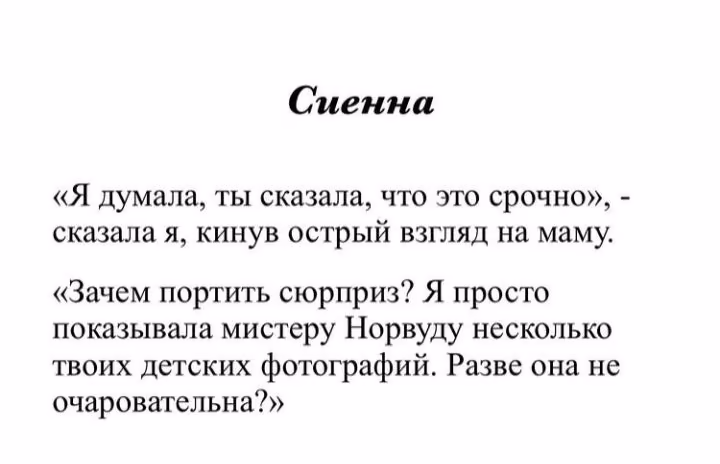 Сиенна

«Я думала, ты сказала, что это срочно», - сказала я, кинув острый взгляд на маму.

«Зачем портить сюрприз? Я просто показывала мистеру Норвуду несколько твоих детских фотографий. Разве она не очаровательна?»